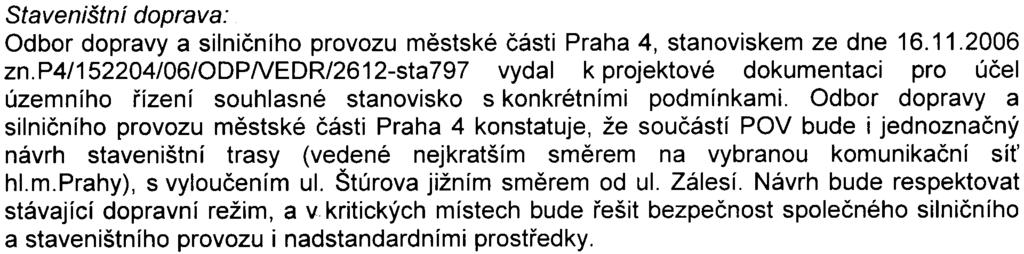 Staveništní doprava:

Odbor dopravy a silničního provozu městské části Praha 4, stanoviskem ze dne 16.11.2006 zn.P4/152204/06/ODP/VEDR/2612-sta797 vydal k projektové dokumentaci pro účel územního řízení souhlasné stanovisko s konkrétními podmínkami. Odbor dopravy a silničního provozu městské části Praha 4 konstatuje, že součástí POV bude i jednoznačný návrh staveništní trasy (vedené nejkratším směrem na vybranou komunikační síť hl.m.Prahy), s vyloučením ul. Štúrova jižním směrem od ul. Zálesí. Návrh bude respektovat stávající dopravní režim, a v kritických místech bude řešit bezpečnost společného silničního a staveništního provozu i nadstandardními prostředky.